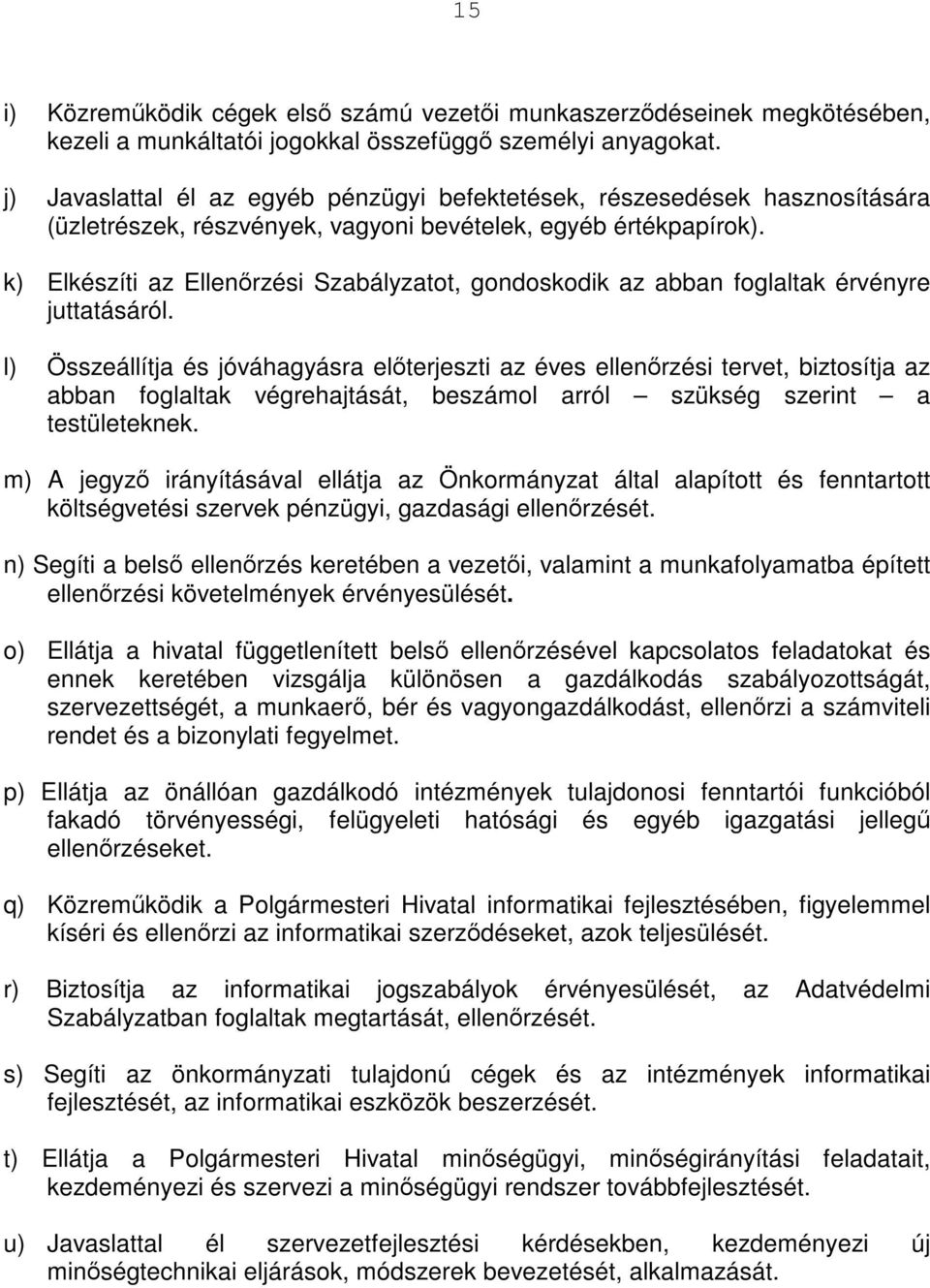 15

i) Közreműködik cégek első számú vezetői munkaszerződéseinek megkötésében, kezeli a munkáltatói jogokkal összefüggő személyi anyagokat.

j) Javaslattal él az egyéb pénzügyi befektetések, részesedések hasznosítására (üzletrészek, részvények, vagyoni bevételek, egyéb értékpapírok).

k) Elkészíti az Ellenőrzési Szabályzatot, gondoskodik az abban foglaltak érvényre juttatásáról.

l) Összeállítja és jóváhagyásra előterjeszti az éves ellenőrzési tervet, biztosítja az abban foglaltak végrehajtását, beszámol arról – szükség szerint – a testületeknek.

m) A jegyző irányításával ellátja az Önkormányzat által alapított és fenntartott költségvetési szervek pénzügyi, gazdasági ellenőrzését.

n) Segíti a belső ellenőrzés keretében a vezetői, valamint a munkafolyamatba épített ellenőrzési követelmények érvényesülését.

o) Ellátja a hivatal függetlenített belső ellenőrzésével kapcsolatos feladatokat és ennek keretében vizsgálja különösen a gazdálkodás szabályozottságát, szervezettségét, a munkaerő, bér és vagyongazdálkodást, ellenőrzi a számviteli rendet és a bizonylati fegyelmet.

p) Ellátja az önállóan gazdálkodó intézmények tulajdonosi fenntartói funkcióból fakadó törvényességi, felügyeleti hatósági és egyéb igazgatási jellegű ellenőrzéseket.

q) Közreműködik a Polgármesteri Hivatal informatikai fejlesztésében, figyelemmel kíséri és ellenőrzi az informatikai szerződéseket, azok teljesülését.

r) Biztosítja az informatikai jogszabályok érvényesülését, az Adatvédelmi Szabályzatban foglaltak megtartását, ellenőrzését.

s) Segíti az önkormányzati tulajdonú cégek és az intézmények informatikai fejlesztését, az informatikai eszközök beszerzését.

t) Ellátja a Polgármesteri Hivatal minőségügyi, minőségirányítási feladatait, kezdeményezi és szervezi a minőségügyi rendszer továbbfejlesztését.

u) Javaslattal él szervezetfejlesztési kérdésekben, kezdeményezi új minőségtechnikai eljárások, módszerek bevezetését, alkalmazását.